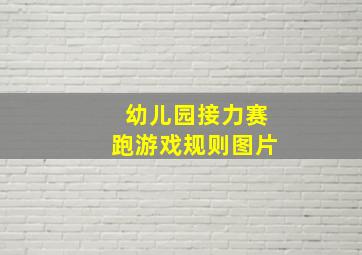 幼儿园接力赛跑游戏规则图片